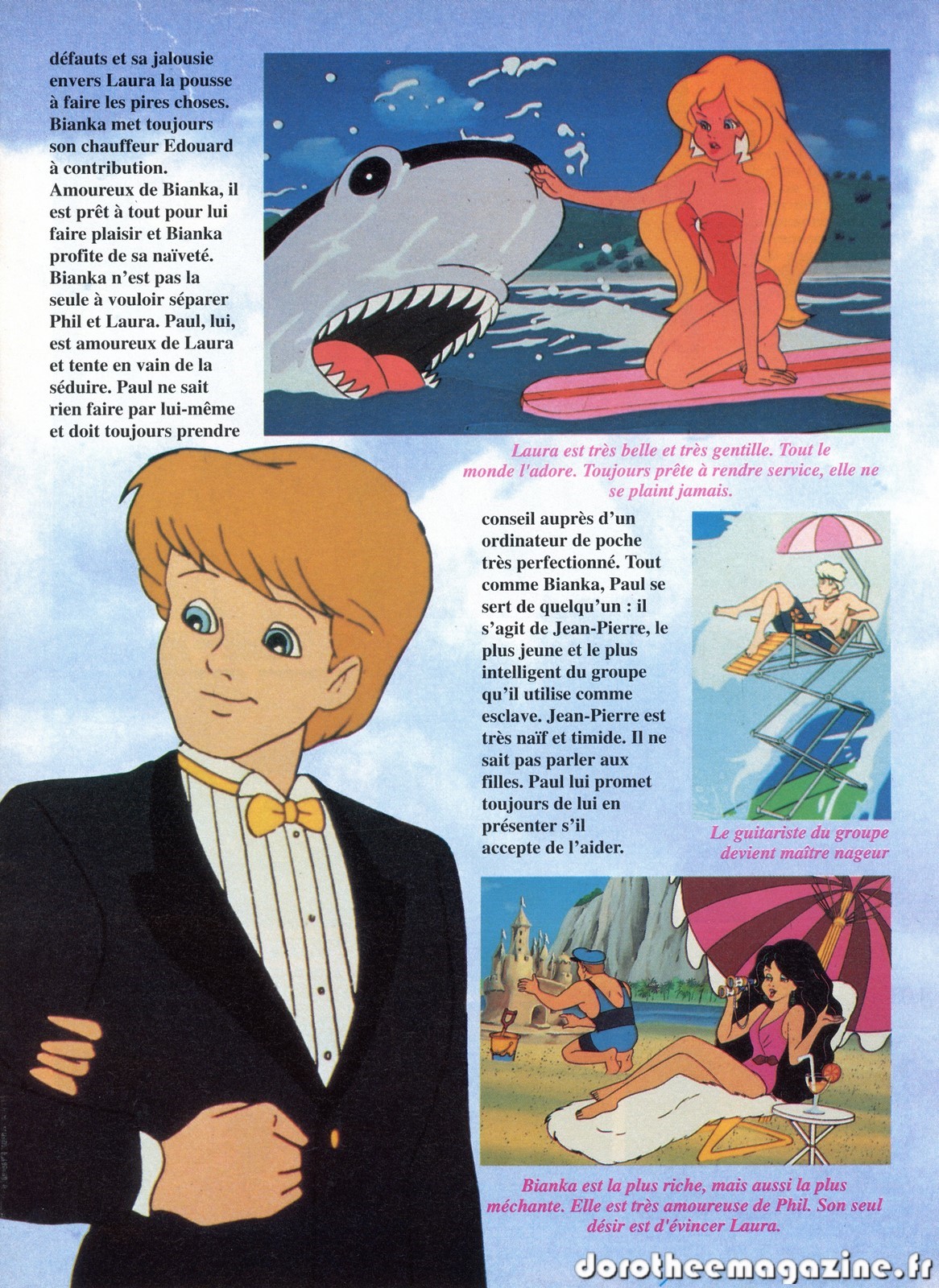 défauts et sa jalousie envers Laura la pousse à faire les pires choses. Bianka met toujours son chauffeur Edouard à contribution. Amoureux de Bianka, il est prêt à tout pour lui faire plaisir et Bianka profite de sa naïveté. Bianka n'est pas la seule à vouloir séparer Phil et Laura. Paul, lui, est amoureux de Laura et tente en vain de la séduire. Paul ne sait rien faire par lui-même et doit toujours prendre

Laura est très belle et très gentille. Tout le monde l'adore. Toujours prête à rendre service, elle ne se plaint jamais.

conseil auprès d'un ordinateur de poche très perfectionné. Tout comme Bianka, Paul se sert de quelqu'un : il s'agit de Jean-Pierre, le plus jeune et le plus intelligent du groupe qu'il utilise comme esclave. Jean-Pierre est très naïf et timide. Il ne sait pas parler aux filles. Paul lui promet toujours de lui en présenter s'il accepte de l'aider.

Le guitariste du groupe devient maître nageur

Bianka est la plus riche, mais aussi la plus méchante. Elle est très amoureuse de Phil. Son seul désir est d'évincer Laura.

dorotheemagazine.fr